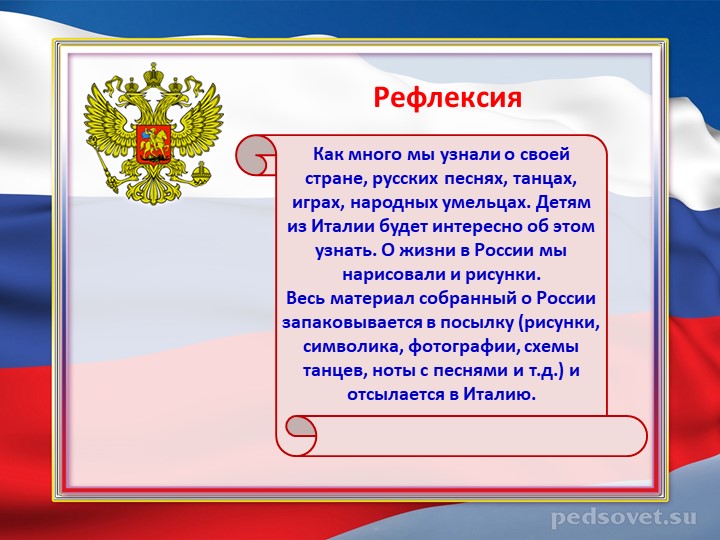 Рефлексия

Как много мы узнали о своей стране, русских песнях, танцах, играх, народных умельцах. Детям из Италии будет интересно об этом узнать. О жизни в России мы нарисовали и рисунки.
Весь материал собранный о России запаковывается в посылку (рисунки, символика, фотографии, схемы танцев, ноты с песнями и т.д.) и отсылается в Италию.

pedsovet.su